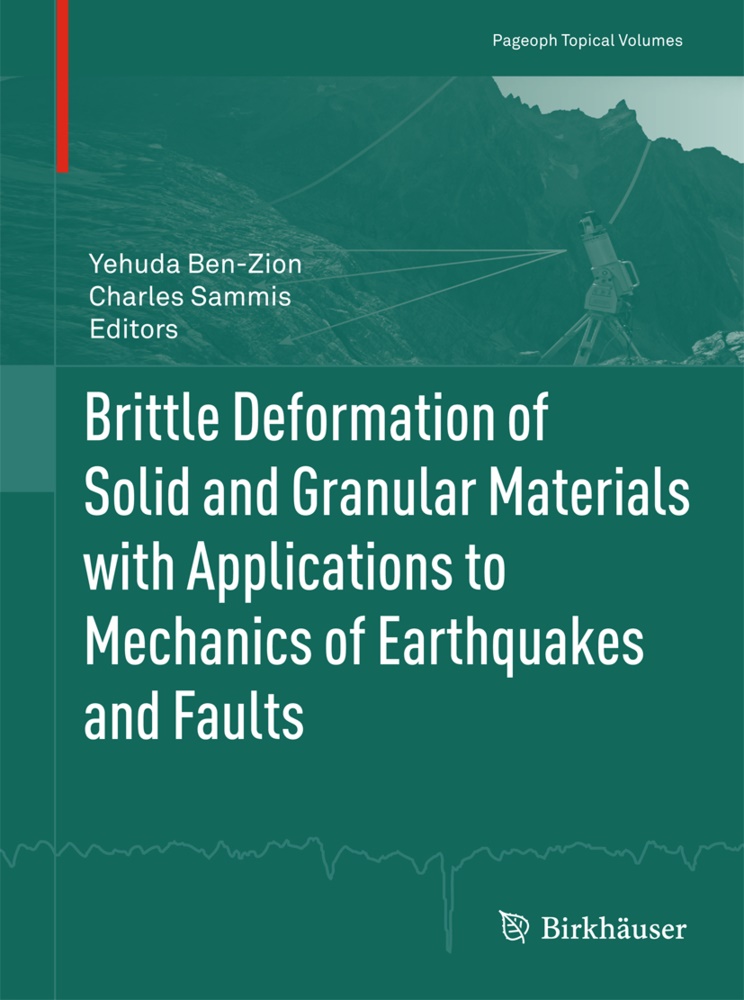 Pageoph Topical Volumes

Yehuda Ben-Zion
Charles Sammis
Editors

Brittle Deformation of Solid and Granular Materials with Applications to Mechanics of Earthquakes and Faults

Birkhäuser